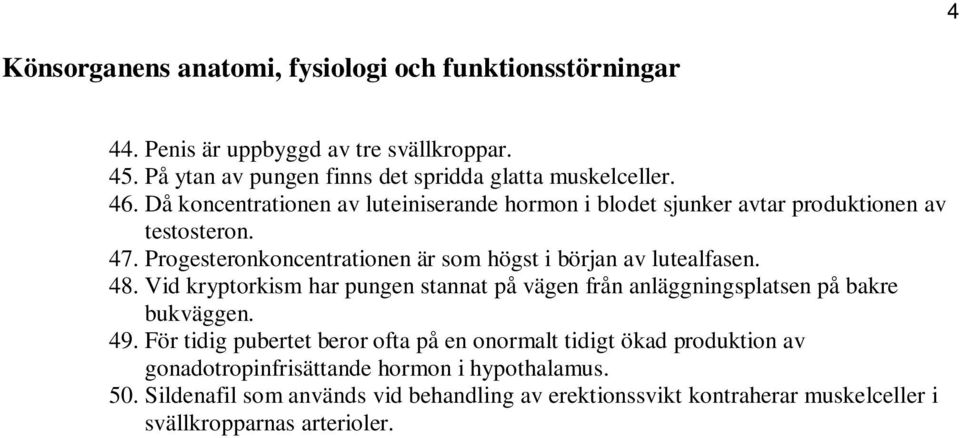 4

Könsorganens anatomi, fysiologi och funktionsstörningar

44. Penis är uppbyggd av tre svällkroppar.
45. På ytan av pungen finns det spridda glatta muskelceller.
46. Då koncentrationen av luteiniserande hormon i blodet sjunker avtar produktionen av testosteron.
47. Progesteronkoncentrationen är som högst i början av lutealfasen.
48. Vid kryptorkism har pungen stannat på vägen från anläggningsplatsen på bakre bukväggen.
49. För tidig pubertet beror ofta på en onormalt tidigt ökad produktion av gonadotropinfrisättande hormon i hypothalamus.
50. Sildenafil som används vid behandling av erektionssvikt kontraherar muskelceller i svällkropparnas arterioler.